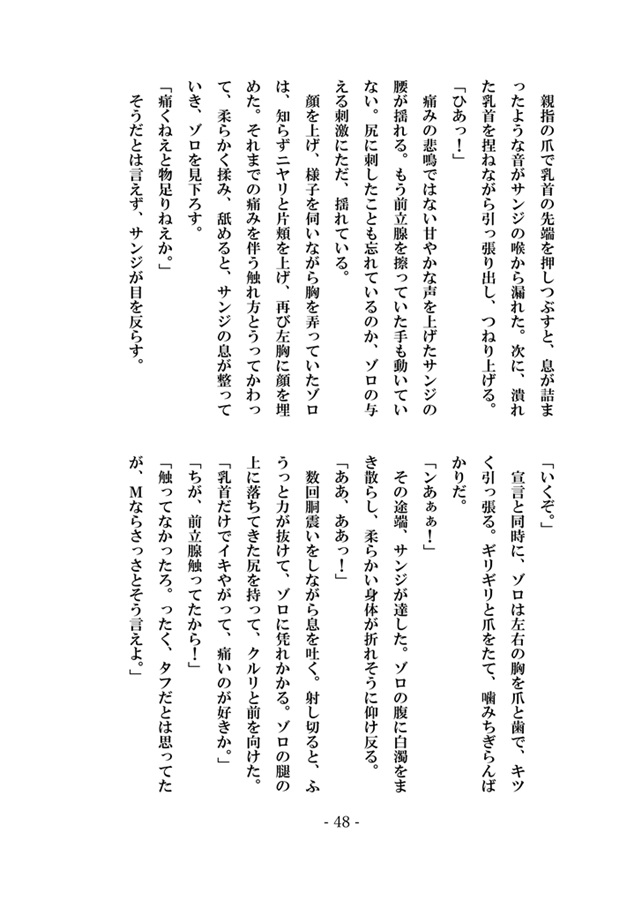 親指の爪で乳首の先端を押しつぶすと、息が詰まったような音がサンジの喉から漏れた。次に、潰れた乳首を捏ねながら引っ張り出し、つねり上げる。

「ひあっ！」

痛みの悲鳴ではない甘やかな声を上げたサンジの腰が揺れる。もう前立腺を擦っていた手も動いていない。尻に刺したことも忘れているのか、ゾロの与える刺激にただ、揺れている。

顔を上げ、様子を伺いながら胸を弄っていたゾロは、知らずニヤリと片頬を上げ、再び左胸に顔を埋めた。それまでの痛みを伴う触れ方とうってかわって、柔らかく揉み、舐めると、サンジの息が整っていき、ゾロを見下ろす。

「痛くねえと物足りねえか。」

そうだとは言えず、サンジが目を反らす。

「いくぞ。」

宣言と同時に、ゾロは左右の胸を爪と歯で、キツく引っ張る。ギリギリと爪をたて、噛みちぎらんばかりだ。

「ンあぁぁ！」

その途端、サンジが達した。ゾロの腹に白濁をまき散らし、柔らかい身体が折れそうに仰け反る。

「ああ、ああっ！」

数回胴震いをしながら息を吐く。射し切ると、ふうっと力が抜けて、ゾロに凭れかかる。ゾロの腿の上に落ちてきた尻を持って、クルリと前を向けた。

「乳首だけでイキやがって、痛いのが好きか。」

「ちが、前立腺触ってたから！」

「触ってなかったろ。ったく、タフだとは思ってたが、Mならさっさとそう言えよ。」

- 48 -